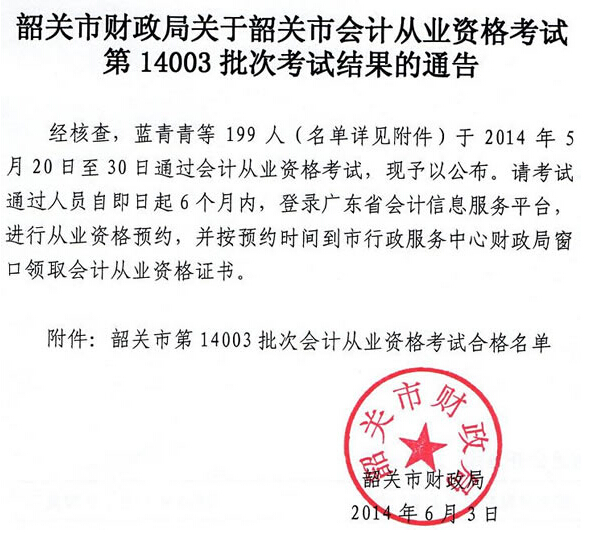 韶关市财政局关于韶关市会计从业资格考试第 14003 批次考试结果的通告

经核查，蓝青青等 199 人（名单详见附件）于 2014 年 5 月 20 日至 30 日通过会计从业资格考试，现予以公布。请考试通过人员自即日起 6 个月内，登录广东省会计信息服务平台，进行从业资格预约，并按预约时间到市行政服务中心财政局窗口领取会计从业资格证书。

附件：韶关市第 14003 批次会计从业资格考试合格名单

韶关市财政局

韶关市财政局
2014 年 6 月 3 日